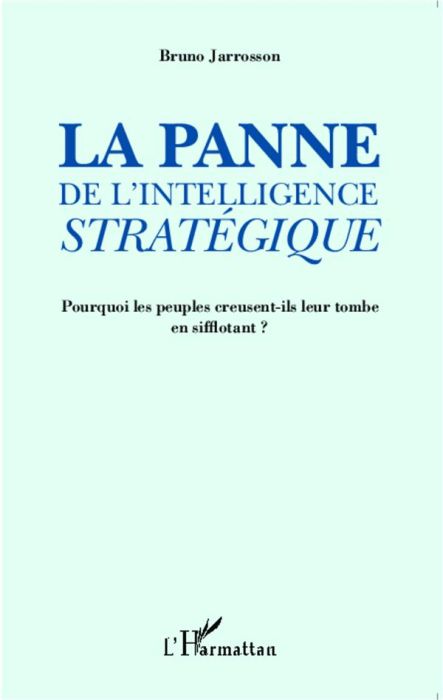 Bruno Jarrosson

LA PANNE
DE L'INTELLIGENCE
STRATÉGIQUE

Pourquoi les peuples creusent-ils leur tombe en sifflotant ?

L'Harmattan